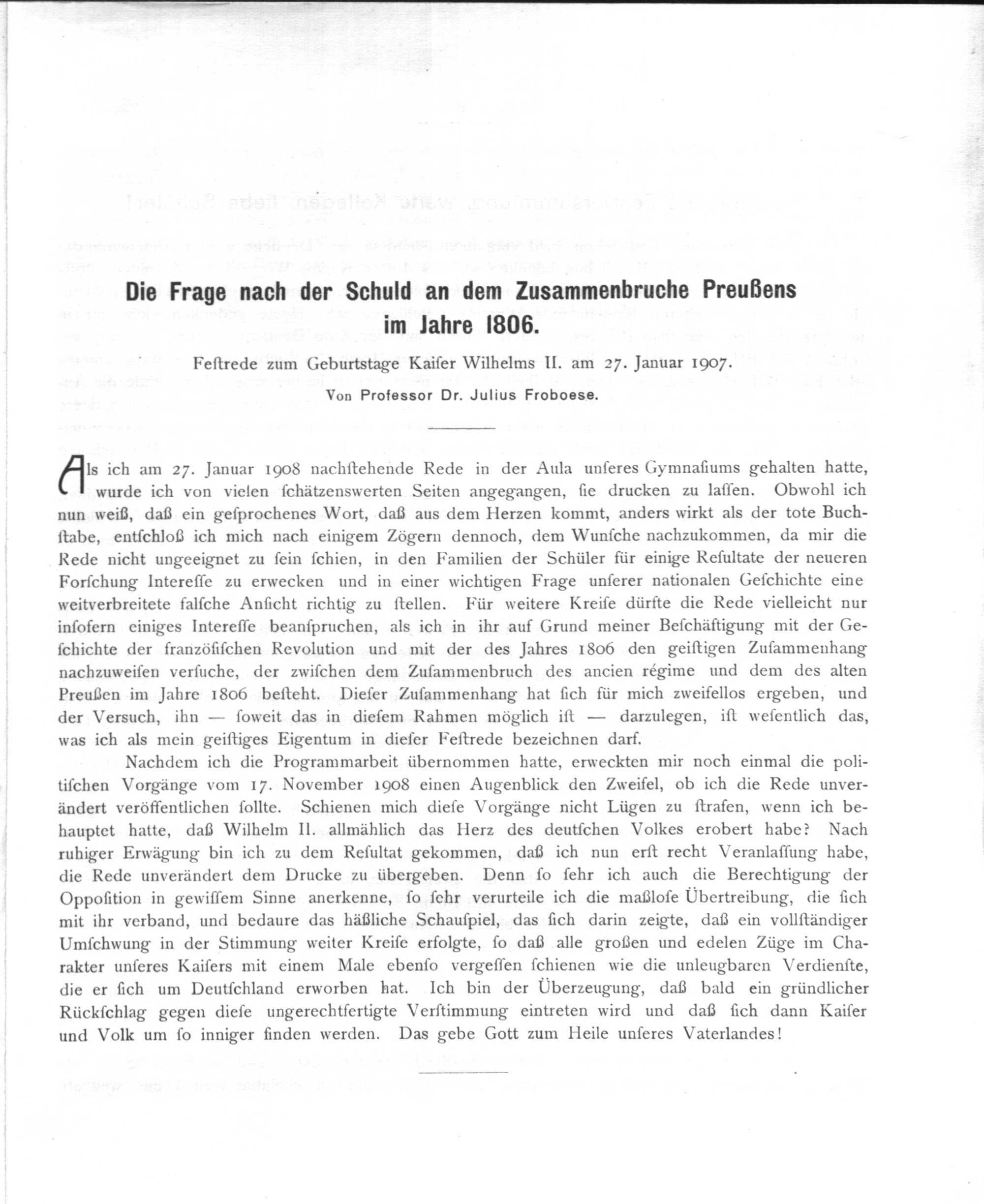 Die Frage nach der Schuld an dem Zusammenbruche Preußens im Jahre 1806.

Feſtrede zum Geburtstage Kaiſer Wilhelms II. am 27. Januar 1907.
Von Professor Dr. Julius Froboese.

Als ich am 27. Januar 1908 nachſtehende Rede in der Aula unſeres Gymnaſiums gehalten hatte, wurde ich von vielen ſchätzenswerten Seiten angegangen, ſie drucken zu laſſen. Obwohl ich nun weiß, daß ein geſprochenes Wort, daß aus dem Herzen kommt, anders wirkt als der tote Buchſtabe, entſchloß ich mich nach einigem Zögern dennoch, dem Wunſche nachzukommen, da mir die Rede nicht ungeeignet zu ſein ſchien, in den Familien der Schüler für einige Reſultate der neueren Forſchung Intereſſe zu erwecken und in einer wichtigen Frage unſerer nationalen Geſchichte eine weitverbreitete falſche Anſicht richtig zu ſtellen. Für weitere Kreiſe dürfte die Rede vielleicht nur inſofern einiges Intereſſe beanſpruchen, als ich in ihr auf Grund meiner Beſchäftigung mit der Geſchichte der franzöſiſchen Revolution und mit der des Jahres 1806 den geiſtigen Zuſammenhang nachzuweiſen verſuche, der zwiſchen dem Zuſammenbruch des ancien régime und dem des alten Preußen im Jahre 1806 beſteht. Dieſer Zuſammenhang hat ſich für mich zweifellos ergeben, und der Verſuch, ihn — ſoweit das in dieſem Rahmen möglich iſt — darzulegen, iſt weſentlich das, was ich als mein geiſtiges Eigentum in dieſer Feſtrede bezeichnen darf.

Nachdem ich die Programmarbeit übernommen hatte, erweckten mir noch einmal die politiſchen Vorgänge vom 17. November 1908 einen Augenblick den Zweifel, ob ich die Rede unverändert veröffentlichen ſollte. Schienen mich dieſe Vorgänge nicht Lügen zu ſtrafen, wenn ich behauptet hatte, daß Wilhelm II. allmählich das Herz des deutſchen Volkes erobert habe? Nach ruhiger Erwägung bin ich zu dem Reſultat gekommen, daß ich nun erſt recht Veranlaſſung habe, die Rede unverändert dem Drucke zu übergeben. Denn ſo ſehr ich auch die Berechtigung der Oppoſition in gewiſſem Sinne anerkenne, ſo ſehr verurteile ich die maßloſe Übertreibung, die ſich mit ihr verband, und bedaure das häßliche Schauſpiel, das ſich darin zeigte, daß ein vollſtändiger Umſchwung in der Stimmung weiter Kreiſe erfolgte, ſo daß alle großen und edelen Züge im Charakter unſeres Kaiſers mit einem Male ebenſo vergeſſen ſchienen wie die unleugbaren Verdienſte, die er ſich um Deutſchland erworben hat. Ich bin der Überzeugung, daß bald ein gründlicher Rückſchlag gegen dieſe ungerechtfertigte Verſtimmung eintreten wird und daß ſich dann Kaiſer und Volk um ſo inniger finden werden. Das gebe Gott zum Heile unſeres Vaterlandes!